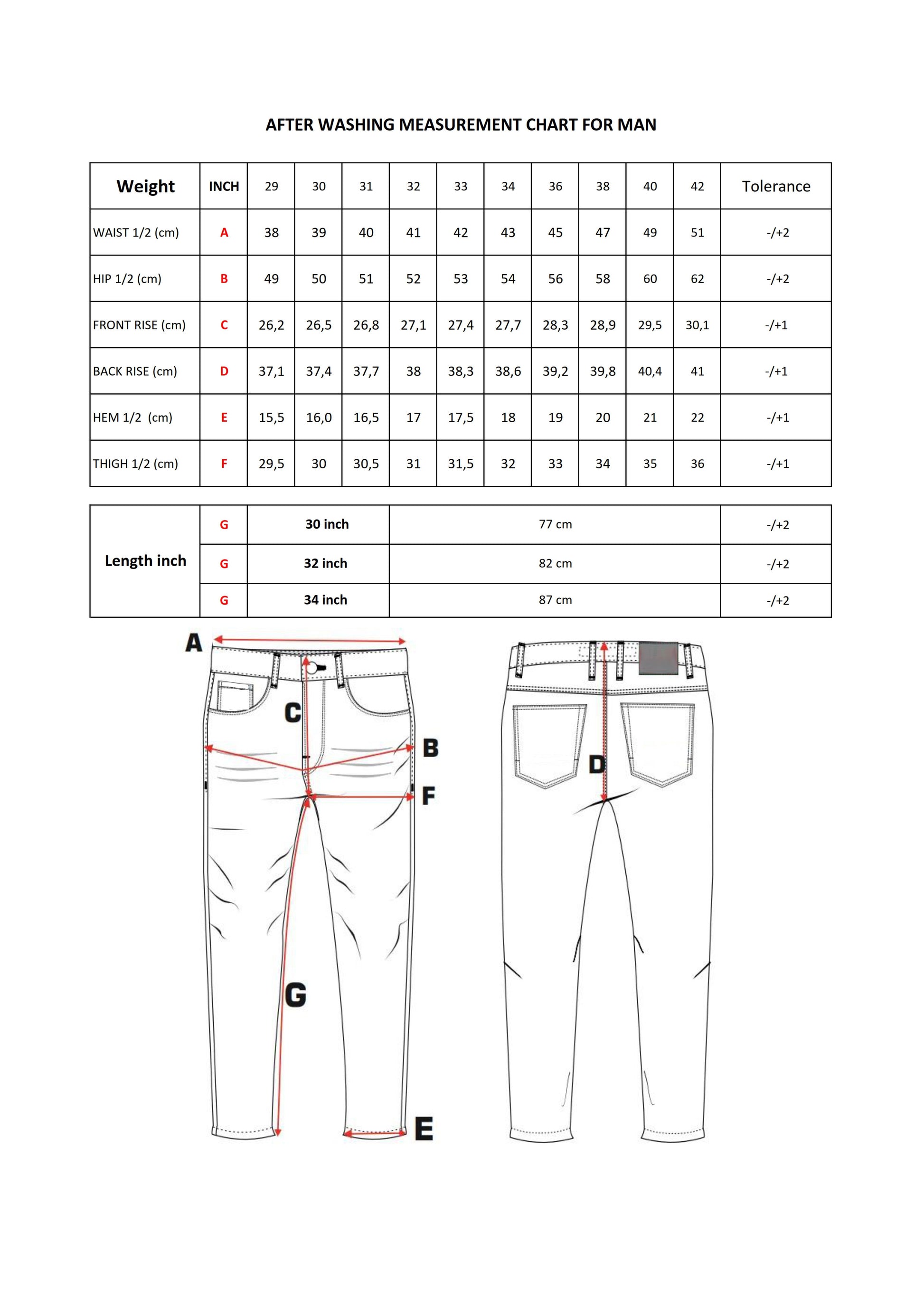 AFTER WASHING MEASUREMENT CHART FOR MAN

| Weight | INCH | 29 | 30 | 31 | 32 | 33 | 34 | 36 | 38 | 40 | 42 | Tolerance |
|---|---|---|---|---|---|---|---|---|---|---|---|---|
| WAIST 1/2 (cm) | A | 38 | 39 | 40 | 41 | 42 | 43 | 45 | 47 | 49 | 51 | -/+2 |
| HIP 1/2 (cm) | B | 49 | 50 | 51 | 52 | 53 | 54 | 56 | 58 | 60 | 62 | -/+2 |
| FRONT RISE (cm) | C | 26,2 | 26,5 | 26,8 | 27,1 | 27,4 | 27,7 | 28,3 | 28,9 | 29,5 | 30,1 | -/+1 |
| BACK RISE (cm) | D | 37,1 | 37,4 | 37,7 | 38 | 38,3 | 38,6 | 39,2 | 39,8 | 40,4 | 41 | -/+1 |
| HEM 1/2 (cm) | E | 15,5 | 16,0 | 16,5 | 17 | 17,5 | 18 | 19 | 20 | 21 | 22 | -/+1 |
| THIGH 1/2 (cm) | F | 29,5 | 30 | 30,5 | 31 | 31,5 | 32 | 33 | 34 | 35 | 36 | -/+1 |

| Length inch | G | 30 inch | 77 cm | -/+2 |
|---|---|---|---|---|
| | G | 32 inch | 82 cm | -/+2 |
| | G | 34 inch | 87 cm | -/+2 |

A
C
B
F
G
E
D